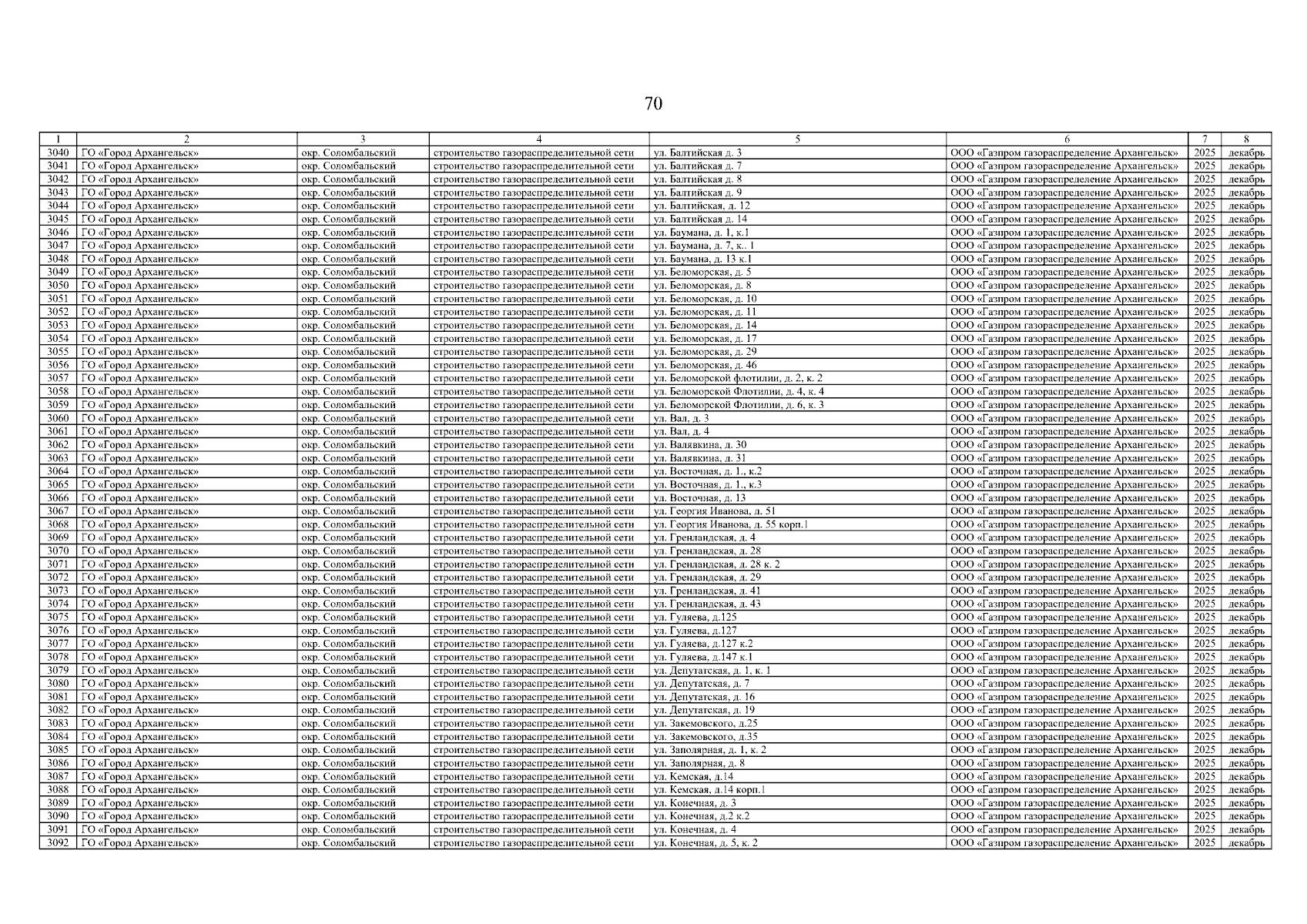 70

| 1 | 2 | 3 | 4 | 5 | 6 | 7 | 8 |
|---|---|---|---|---|---|---|---|
| 3040 | ГО «Город Архангельск» | окр. Соломбальский | строительство газораспределительной сети | ул. Балтийская д. 3 | ООО «Газпром газораспределение Архангельск» | 2025 | декабрь |
| 3041 | ГО «Город Архангельск» | окр. Соломбальский | строительство газораспределительной сети | ул. Балтийская д. 7 | ООО «Газпром газораспределение Архангельск» | 2025 | декабрь |
| 3042 | ГО «Город Архангельск» | окр. Соломбальский | строительство газораспределительной сети | ул. Балтийская д. 8 | ООО «Газпром газораспределение Архангельск» | 2025 | декабрь |
| 3043 | ГО «Город Архангельск» | окр. Соломбальский | строительство газораспределительной сети | ул. Балтийская д. 9 | ООО «Газпром газораспределение Архангельск» | 2025 | декабрь |
| 3044 | ГО «Город Архангельск» | окр. Соломбальский | строительство газораспределительной сети | ул. Балтийская, д. 12 | ООО «Газпром газораспределение Архангельск» | 2025 | декабрь |
| 3045 | ГО «Город Архангельск» | окр. Соломбальский | строительство газораспределительной сети | ул. Балтийская д. 14 | ООО «Газпром газораспределение Архангельск» | 2025 | декабрь |
| 3046 | ГО «Город Архангельск» | окр. Соломбальский | строительство газораспределительной сети | ул. Баумана, д. 1, к.1 | ООО «Газпром газораспределение Архангельск» | 2025 | декабрь |
| 3047 | ГО «Город Архангельск» | окр. Соломбальский | строительство газораспределительной сети | ул. Баумана, д. 7, к.. 1 | ООО «Газпром газораспределение Архангельск» | 2025 | декабрь |
| 3048 | ГО «Город Архангельск» | окр. Соломбальский | строительство газораспределительной сети | ул. Баумана, д. 13 к.1 | ООО «Газпром газораспределение Архангельск» | 2025 | декабрь |
| 3049 | ГО «Город Архангельск» | окр. Соломбальский | строительство газораспределительной сети | ул. Беломорская, д. 5 | ООО «Газпром газораспределение Архангельск» | 2025 | декабрь |
| 3050 | ГО «Город Архангельск» | окр. Соломбальский | строительство газораспределительной сети | ул. Беломорская, д. 8 | ООО «Газпром газораспределение Архангельск» | 2025 | декабрь |
| 3051 | ГО «Город Архангельск» | окр. Соломбальский | строительство газораспределительной сети | ул. Беломорская, д. 10 | ООО «Газпром газораспределение Архангельск» | 2025 | декабрь |
| 3052 | ГО «Город Архангельск» | окр. Соломбальский | строительство газораспределительной сети | ул. Беломорская, д. 11 | ООО «Газпром газораспределение Архангельск» | 2025 | декабрь |
| 3053 | ГО «Город Архангельск» | окр. Соломбальский | строительство газораспределительной сети | ул. Беломорская, д. 14 | ООО «Газпром газораспределение Архангельск» | 2025 | декабрь |
| 3054 | ГО «Город Архангельск» | окр. Соломбальский | строительство газораспределительной сети | ул. Беломорская, д. 17 | ООО «Газпром газораспределение Архангельск» | 2025 | декабрь |
| 3055 | ГО «Город Архангельск» | окр. Соломбальский | строительство газораспределительной сети | ул. Беломорская, д. 29 | ООО «Газпром газораспределение Архангельск» | 2025 | декабрь |
| 3056 | ГО «Город Архангельск» | окр. Соломбальский | строительство газораспределительной сети | ул. Беломорская, д. 46 | ООО «Газпром газораспределение Архангельск» | 2025 | декабрь |
| 3057 | ГО «Город Архангельск» | окр. Соломбальский | строительство газораспределительной сети | ул. Беломорской флотилии, д. 2, к. 2 | ООО «Газпром газораспределение Архангельск» | 2025 | декабрь |
| 3058 | ГО «Город Архангельск» | окр. Соломбальский | строительство газораспределительной сети | ул. Беломорской Флотилии, д. 4, к. 4 | ООО «Газпром газораспределение Архангельск» | 2025 | декабрь |
| 3059 | ГО «Город Архангельск» | окр. Соломбальский | строительство газораспределительной сети | ул. Беломорской Флотилии, д. 6, к. 3 | ООО «Газпром газораспределение Архангельск» | 2025 | декабрь |
| 3060 | ГО «Город Архангельск» | окр. Соломбальский | строительство газораспределительной сети | ул. Вал, д. 3 | ООО «Газпром газораспределение Архангельск» | 2025 | декабрь |
| 3061 | ГО «Город Архангельск» | окр. Соломбальский | строительство газораспределительной сети | ул. Вал, д. 4 | ООО «Газпром газораспределение Архангельск» | 2025 | декабрь |
| 3062 | ГО «Город Архангельск» | окр. Соломбальский | строительство газораспределительной сети | ул. Валявкина, д. 30 | ООО «Газпром газораспределение Архангельск» | 2025 | декабрь |
| 3063 | ГО «Город Архангельск» | окр. Соломбальский | строительство газораспределительной сети | ул. Валявкина, д. 31 | ООО «Газпром газораспределение Архангельск» | 2025 | декабрь |
| 3064 | ГО «Город Архангельск» | окр. Соломбальский | строительство газораспределительной сети | ул. Восточная, д. 1., к.2 | ООО «Газпром газораспределение Архангельск» | 2025 | декабрь |
| 3065 | ГО «Город Архангельск» | окр. Соломбальский | строительство газораспределительной сети | ул. Восточная, д. 1., к.3 | ООО «Газпром газораспределение Архангельск» | 2025 | декабрь |
| 3066 | ГО «Город Архангельск» | окр. Соломбальский | строительство газораспределительной сети | ул. Восточная, д. 13 | ООО «Газпром газораспределение Архангельск» | 2025 | декабрь |
| 3067 | ГО «Город Архангельск» | окр. Соломбальский | строительство газораспределительной сети | ул. Георгия Иванова, д. 51 | ООО «Газпром газораспределение Архангельск» | 2025 | декабрь |
| 3068 | ГО «Город Архангельск» | окр. Соломбальский | строительство газораспределительной сети | ул. Георгия Иванова, д. 55 корп.1 | ООО «Газпром газораспределение Архангельск» | 2025 | декабрь |
| 3069 | ГО «Город Архангельск» | окр. Соломбальский | строительство газораспределительной сети | ул. Гренландская, д. 4 | ООО «Газпром газораспределение Архангельск» | 2025 | декабрь |
| 3070 | ГО «Город Архангельск» | окр. Соломбальский | строительство газораспределительной сети | ул. Гренландская, д. 28 | ООО «Газпром газораспределение Архангельск» | 2025 | декабрь |
| 3071 | ГО «Город Архангельск» | окр. Соломбальский | строительство газораспределительной сети | ул. Гренландская, д. 28 к. 2 | ООО «Газпром газораспределение Архангельск» | 2025 | декабрь |
| 3072 | ГО «Город Архангельск» | окр. Соломбальский | строительство газораспределительной сети | ул. Гренландская, д. 29 | ООО «Газпром газораспределение Архангельск» | 2025 | декабрь |
| 3073 | ГО «Город Архангельск» | окр. Соломбальский | строительство газораспределительной сети | ул. Гренландская, д. 41 | ООО «Газпром газораспределение Архангельск» | 2025 | декабрь |
| 3074 | ГО «Город Архангельск» | окр. Соломбальский | строительство газораспределительной сети | ул. Гренландская, д. 43 | ООО «Газпром газораспределение Архангельск» | 2025 | декабрь |
| 3075 | ГО «Город Архангельск» | окр. Соломбальский | строительство газораспределительной сети | ул. Гуляева, д.125 | ООО «Газпром газораспределение Архангельск» | 2025 | декабрь |
| 3076 | ГО «Город Архангельск» | окр. Соломбальский | строительство газораспределительной сети | ул. Гуляева, д.127 | ООО «Газпром газораспределение Архангельск» | 2025 | декабрь |
| 3077 | ГО «Город Архангельск» | окр. Соломбальский | строительство газораспределительной сети | ул. Гуляева, д.127 к.2 | ООО «Газпром газораспределение Архангельск» | 2025 | декабрь |
| 3078 | ГО «Город Архангельск» | окр. Соломбальский | строительство газораспределительной сети | ул. Гуляева, д.147 к.1 | ООО «Газпром газораспределение Архангельск» | 2025 | декабрь |
| 3079 | ГО «Город Архангельск» | окр. Соломбальский | строительство газораспределительной сети | ул. Депутатская, д. 1, к. 1 | ООО «Газпром газораспределение Архангельск» | 2025 | декабрь |
| 3080 | ГО «Город Архангельск» | окр. Соломбальский | строительство газораспределительной сети | ул. Депутатская, д. 7 | ООО «Газпром газораспределение Архангельск» | 2025 | декабрь |
| 3081 | ГО «Город Архангельск» | окр. Соломбальский | строительство газораспределительной сети | ул. Депутатская, д. 16 | ООО «Газпром газораспределение Архангельск» | 2025 | декабрь |
| 3082 | ГО «Город Архангельск» | окр. Соломбальский | строительство газораспределительной сети | ул. Депутатская, д. 19 | ООО «Газпром газораспределение Архангельск» | 2025 | декабрь |
| 3083 | ГО «Город Архангельск» | окр. Соломбальский | строительство газораспределительной сети | ул. Закемовского, д.25 | ООО «Газпром газораспределение Архангельск» | 2025 | декабрь |
| 3084 | ГО «Город Архангельск» | окр. Соломбальский | строительство газораспределительной сети | ул. Закемовского, д.35 | ООО «Газпром газораспределение Архангельск» | 2025 | декабрь |
| 3085 | ГО «Город Архангельск» | окр. Соломбальский | строительство газораспределительной сети | ул. Заполярная, д. 1, к. 2 | ООО «Газпром газораспределение Архангельск» | 2025 | декабрь |
| 3086 | ГО «Город Архангельск» | окр. Соломбальский | строительство газораспределительной сети | ул. Заполярная, д. 8 | ООО «Газпром газораспределение Архангельск» | 2025 | декабрь |
| 3087 | ГО «Город Архангельск» | окр. Соломбальский | строительство газораспределительной сети | ул. Кемская, д.14 | ООО «Газпром газораспределение Архангельск» | 2025 | декабрь |
| 3088 | ГО «Город Архангельск» | окр. Соломбальский | строительство газораспределительной сети | ул. Кемская, д.14 корп.1 | ООО «Газпром газораспределение Архангельск» | 2025 | декабрь |
| 3089 | ГО «Город Архангельск» | окр. Соломбальский | строительство газораспределительной сети | ул. Конечная, д. 3 | ООО «Газпром газораспределение Архангельск» | 2025 | декабрь |
| 3090 | ГО «Город Архангельск» | окр. Соломбальский | строительство газораспределительной сети | ул. Конечная, д.2 к.2 | ООО «Газпром газораспределение Архангельск» | 2025 | декабрь |
| 3091 | ГО «Город Архангельск» | окр. Соломбальский | строительство газораспределительной сети | ул. Конечная, д. 4 | ООО «Газпром газораспределение Архангельск» | 2025 | декабрь |
| 3092 | ГО «Город Архангельск» | окр. Соломбальский | строительство газораспределительной сети | ул. Конечная, д. 5, к. 2 | ООО «Газпром газораспределение Архангельск» | 2025 | декабрь |